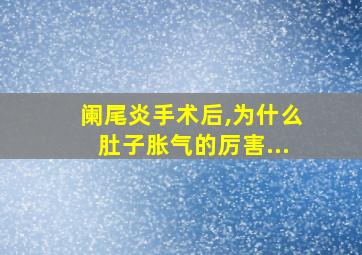 阑尾炎手术后,为什么肚子胀气的厉害...